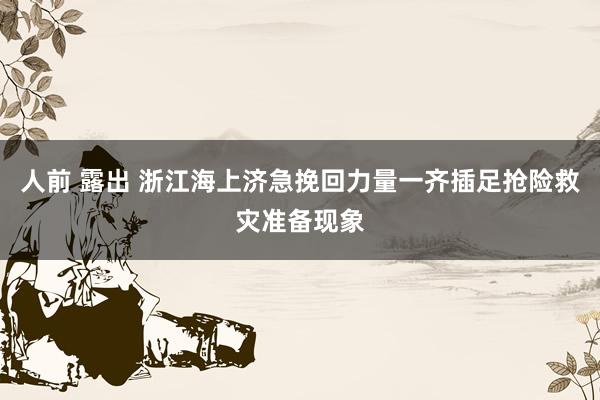 人前 露出 浙江海上济急挽回力量一齐插足抢险救灾准备现象